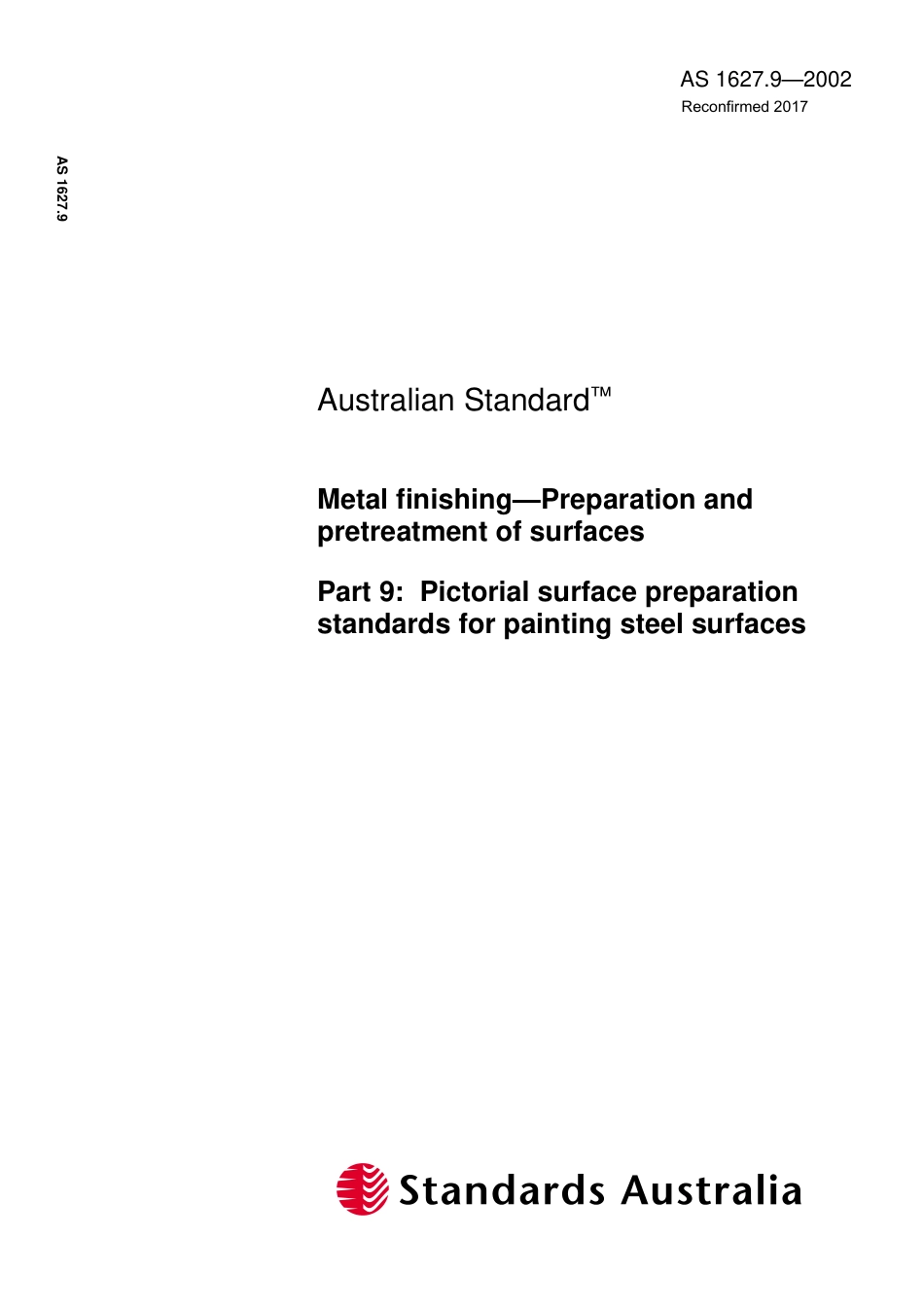 AS 1627.9—2002
Reconfirmed 2017

AS 1627.9

Australian Standard™

Metal finishing—Preparation and pretreatment of surfaces

Part 9: Pictorial surface preparation standards for painting steel surfaces

Standards Australia